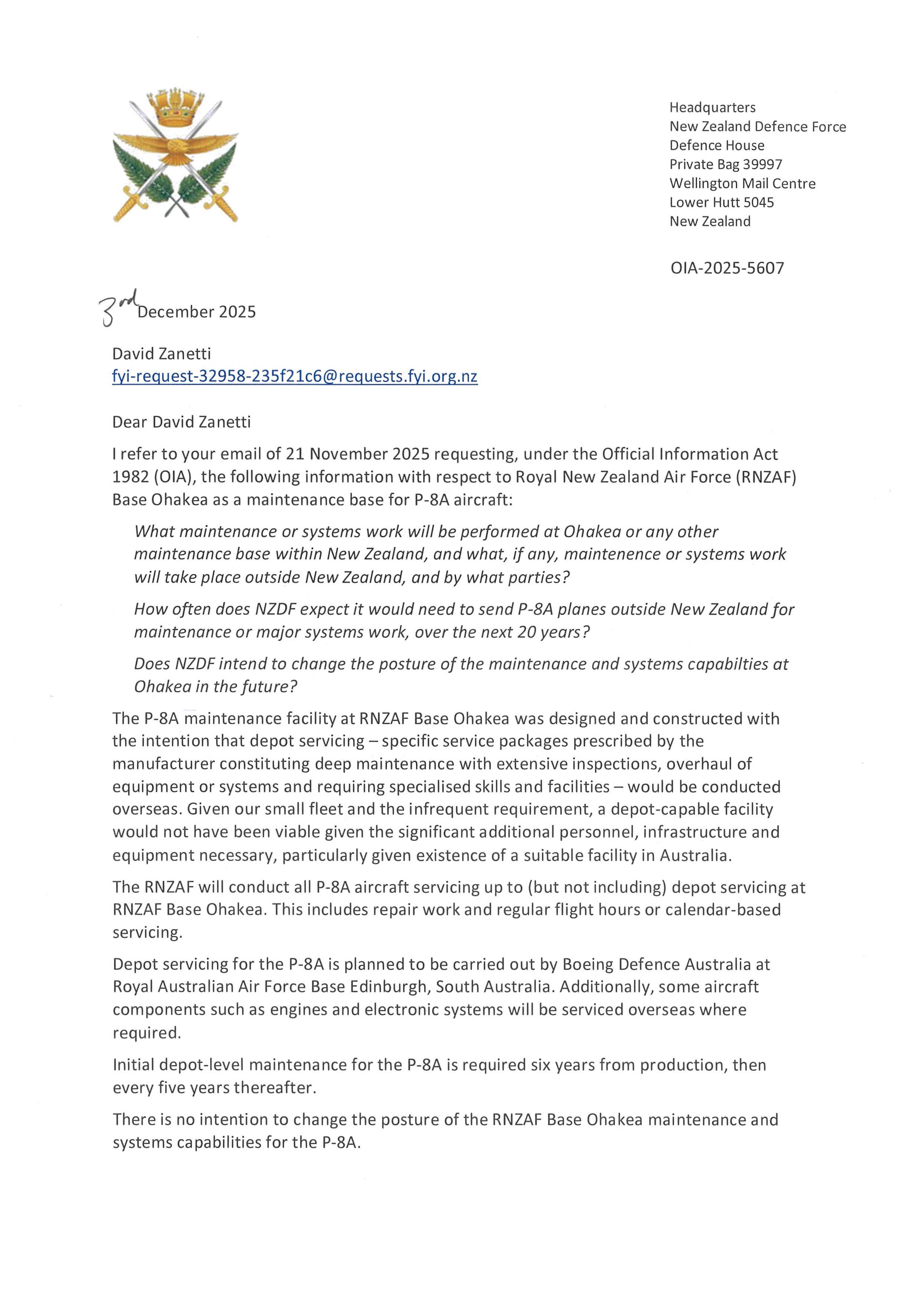 Headquarters
New Zealand Defence Force
Defence House
Private Bag 39997
Wellington Mail Centre
Lower Hutt 5045
New Zealand

OIA-2025-5607

3rd December 2025

David Zanetti
fyi-request-32958-235f21c6@requests.fyi.org.nz

Dear David Zanetti

I refer to your email of 21 November 2025 requesting, under the Official Information Act 1982 (OIA), the following information with respect to Royal New Zealand Air Force (RNZAF) Base Ohakea as a maintenance base for P-8A aircraft:

What maintenance or systems work will be performed at Ohakea or any other maintenance base within New Zealand, and what, if any, maintenence or systems work will take place outside New Zealand, and by what parties?

How often does NZDF expect it would need to send P-8A planes outside New Zealand for maintenance or major systems work, over the next 20 years?

Does NZDF intend to change the posture of the maintenance and systems capabilties at Ohakea in the future?

The P-8A maintenance facility at RNZAF Base Ohakea was designed and constructed with the intention that depot servicing – specific service packages prescribed by the manufacturer constituting deep maintenance with extensive inspections, overhaul of equipment or systems and requiring specialised skills and facilities – would be conducted overseas. Given our small fleet and the infrequent requirement, a depot-capable facility would not have been viable given the significant additional personnel, infrastructure and equipment necessary, particularly given existence of a suitable facility in Australia.

The RNZAF will conduct all P-8A aircraft servicing up to (but not including) depot servicing at RNZAF Base Ohakea. This includes repair work and regular flight hours or calendar-based servicing.

Depot servicing for the P-8A is planned to be carried out by Boeing Defence Australia at Royal Australian Air Force Base Edinburgh, South Australia. Additionally, some aircraft components such as engines and electronic systems will be serviced overseas where required.

Initial depot-level maintenance for the P-8A is required six years from production, then every five years thereafter.

There is no intention to change the posture of the RNZAF Base Ohakea maintenance and systems capabilities for the P-8A.